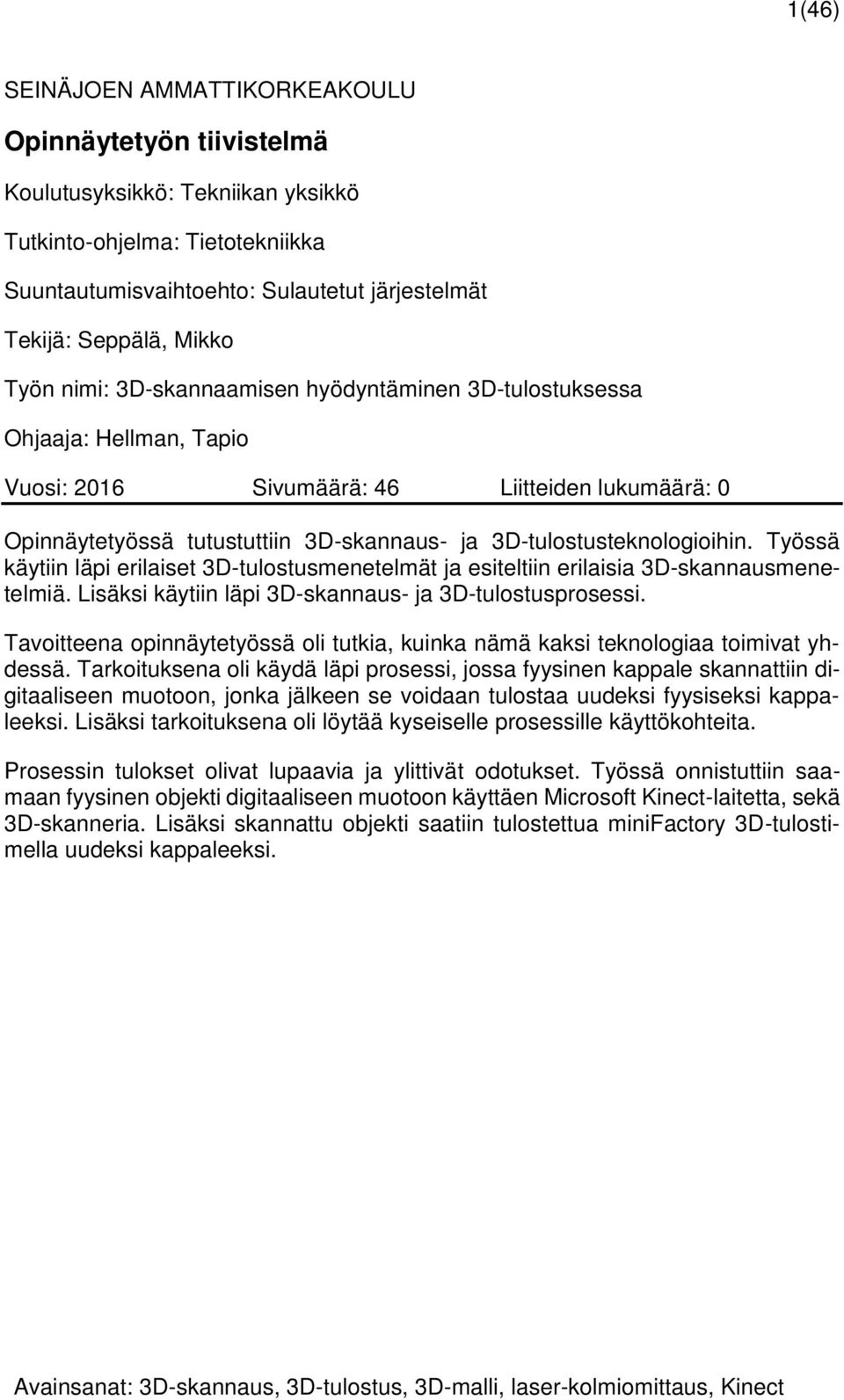 1(46)

SEINÄJOEN AMMATTIKORKEAKOULU

Opinnäytetyön tiivistelmä

Koulutusyksikkö: Tekniikan yksikkö

Tutkinto-ohjelma: Tietotekniikka

Suuntautumisvaihtoehto: Sulautetut järjestelmät

Tekijä: Seppälä, Mikko

Työn nimi: 3D-skannaamisen hyödyntäminen 3D-tulostuksessa

Ohjaaja: Hellman, Tapio

Vuosi: 2016 Sivumäärä: 46 Liitteiden lukumäärä: 0

Opinnäytetyössä tutustuttiin 3D-skannaus- ja 3D-tulostusteknologioihin. Työssä käytiin läpi erilaiset 3D-tulostusmenetelmät ja esiteltiin erilaisia 3D-skannausmenetelmiä. Lisäksi käytiin läpi 3D-skannaus- ja 3D-tulostusprosessi.

Tavoitteena opinnäytetyössä oli tutkia, kuinka nämä kaksi teknologiaa toimivat yhdessä. Tarkoituksena oli käydä läpi prosessi, jossa fyysinen kappale skannattiin digitaaliseen muotoon, jonka jälkeen se voidaan tulostaa uudeksi fyysiseksi kappaleeksi. Lisäksi tarkoituksena oli löytää kyseiselle prosessille käyttökohteita.

Prosessin tulokset olivat lupaavia ja ylittivät odotukset. Työssä onnistuttiin saamaan fyysinen objekti digitaaliseen muotoon käyttäen Microsoft Kinect-laitetta, sekä 3D-skanneria. Lisäksi skannattu objekti saatiin tulostettua miniFactory 3D-tulostimella uudeksi kappaleeksi.

Avainsanat: 3D-skannaus, 3D-tulostus, 3D-malli, laser-kolmiomittaus, Kinect